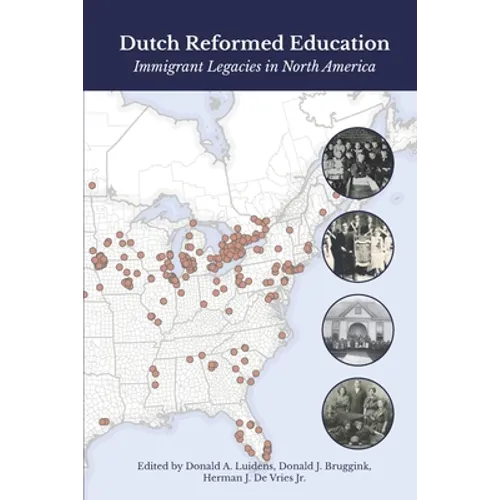 Dutch Reformed Education
Immigrant Legacies in North America

Edited by Donald A. Luidens, Donald J. Bruggink,
Herman J. De Vries Jr.